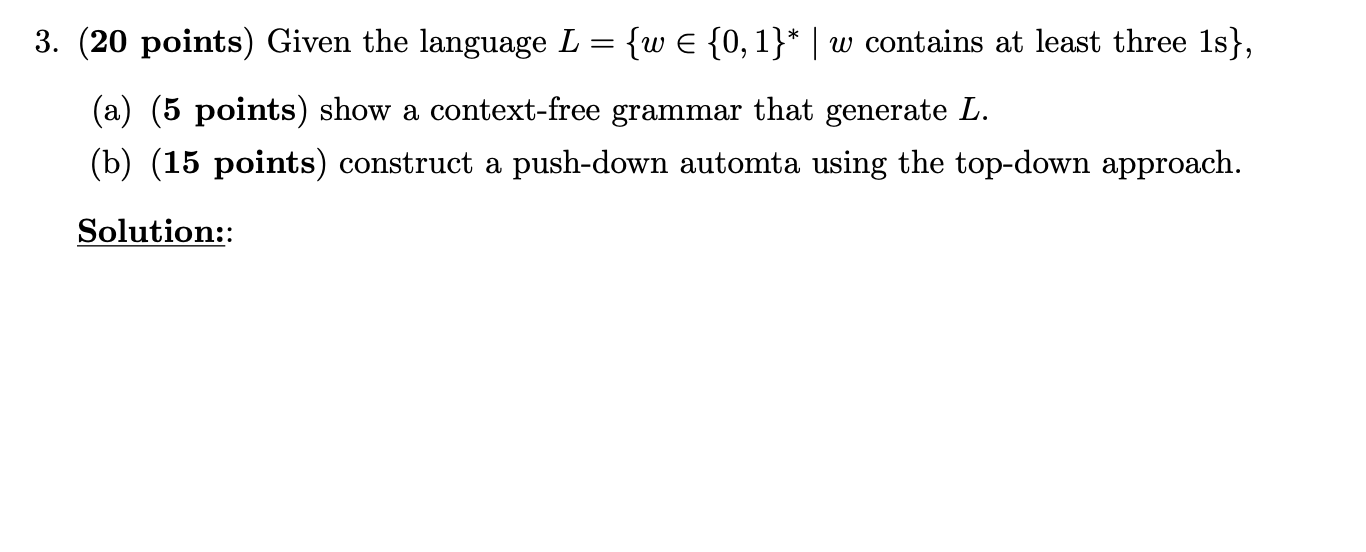 3. (20 points) Given the language $L = \{w \in \{0,1\}^* \mid w \text{ contains at least three 1s}\}$,

(a) (5 points) show a context-free grammar that generate $L$.

(b) (15 points) construct a push-down automta using the top-down approach.

Solution::